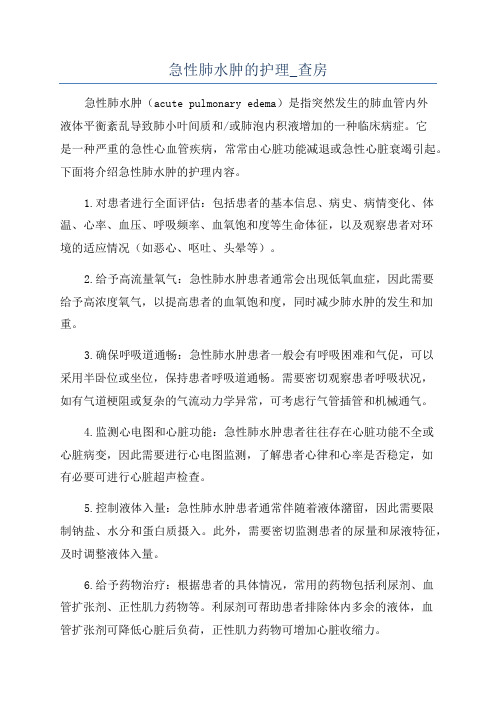 急性肺水肿的护理_查房

急性肺水肿（acute pulmonary edema）是指突然发生的肺血管内外液体平衡紊乱导致肺小叶间质和/或肺泡内积液增加的一种临床病症。它是一种严重的急性心血管疾病，常常由心脏功能减退或急性心脏衰竭引起。下面将介绍急性肺水肿的护理内容。

1.对患者进行全面评估：包括患者的基本信息、病史、病情变化、体温、心率、血压、呼吸频率、血氧饱和度等生命体征，以及观察患者对环境的适应情况（如恶心、呕吐、头晕等）。

2.给予高流量氧气：急性肺水肿患者通常会出现低氧血症，因此需要给予高浓度氧气，以提高患者的血氧饱和度，同时减少肺水肿的发生和加重。

3.确保呼吸道通畅：急性肺水肿患者一般会有呼吸困难和气促，可以采用半卧位或坐位，保持患者呼吸道通畅。需要密切观察患者呼吸状况，如有气道梗阻或复杂的气流动力学异常，可考虑行气管插管和机械通气。

4.监测心电图和心脏功能：急性肺水肿患者往往存在心脏功能不全或心脏病变，因此需要进行心电图监测，了解患者心律和心率是否稳定，如有必要可进行心脏超声检查。

5.控制液体入量：急性肺水肿患者通常伴随着液体潴留，因此需要限制钠盐、水分和蛋白质摄入。此外，需要密切监测患者的尿量和尿液特征，及时调整液体入量。

6.给予药物治疗：根据患者的具体情况，常用的药物包括利尿剂、血管扩张剂、正性肌力药物等。利尿剂可帮助患者排除体内多余的液体，血管扩张剂可降低心脏后负荷，正性肌力药物可增加心脏收缩力。